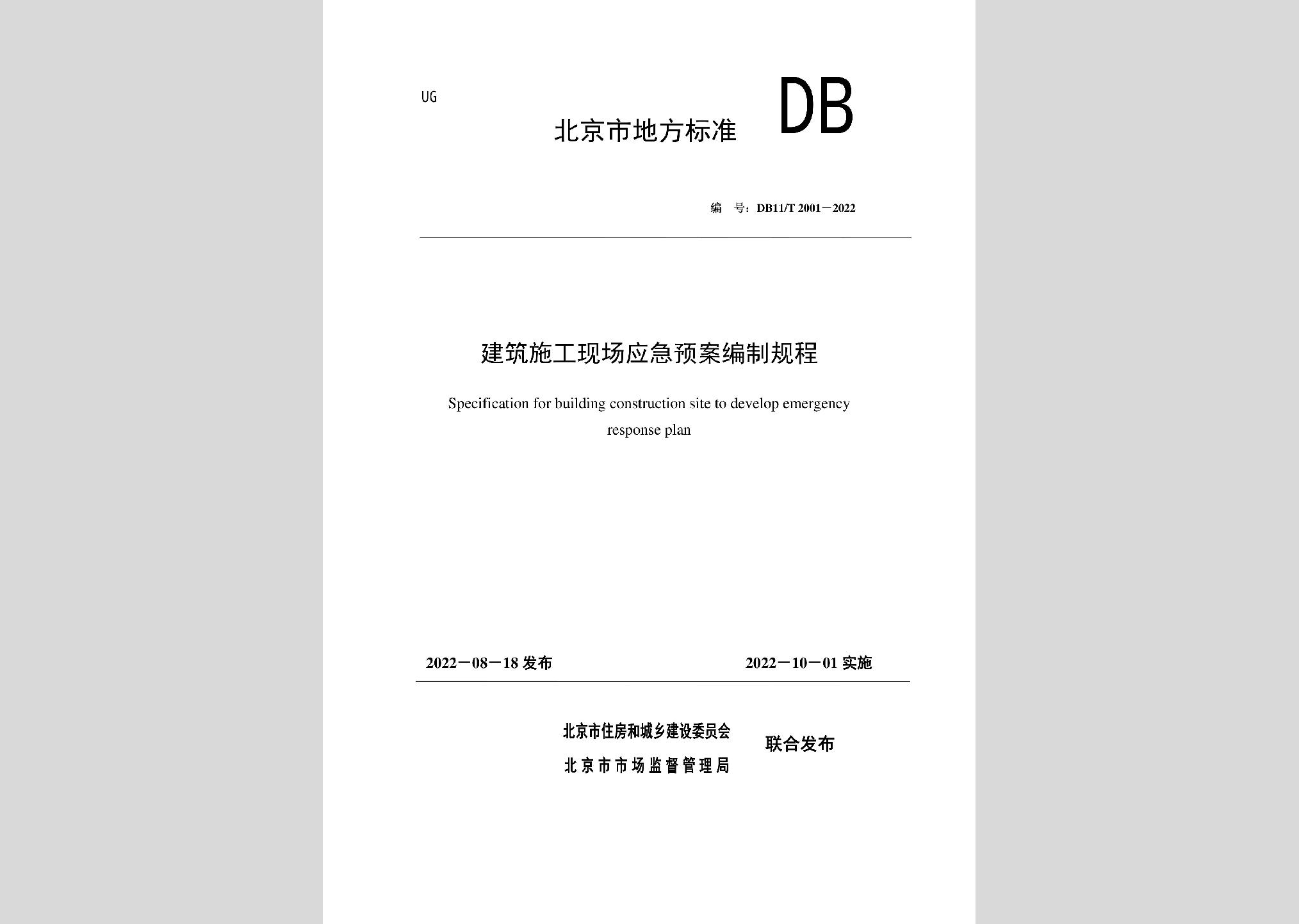 UG

北京市地方标准 DB

编 号：DB11/T 2001－2022

建筑施工现场应急预案编制规程

Specification for building construction site to develop emergency response plan

2022－08－18 发布

2022－10－01 实施

北京市住房和城乡建设委员会
北京市市场监督管理局

联合发布